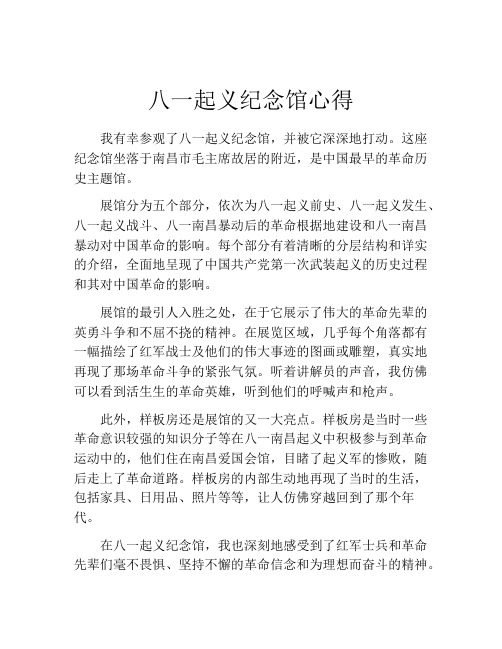 八一起义纪念馆心得

我有幸参观了八一起义纪念馆，并被它深深地打动。这座纪念馆坐落于南昌市毛主席故居的附近，是中国最早的革命历史主题馆。

展馆分为五个部分，依次为八一起义前史、八一起义发生、八一起义战斗、八一南昌暴动后的革命根据地建设和八一南昌暴动对中国革命的影响。每个部分有着清晰的分层结构和详实的介绍，全面地呈现了中国共产党第一次武装起义的历史过程和其对中国革命的影响。

展馆的最引人入胜之处，在于它展示了伟大的革命先辈的英勇斗争和不屈不挠的精神。在展览区域，几乎每个角落都有一幅描绘了红军战士及他们的伟大事迹的图画或雕塑，真实地再现了那场革命斗争的紧张气氛。听着讲解员的声音，我仿佛可以看到活生生的革命英雄，听到他们的呼喊声和枪声。

此外，样板房还是展馆的又一大亮点。样板房是当时一些革命意识较强的知识分子等在八一南昌起义中积极参与到革命运动中的，他们住在南昌爱国会馆，目睹了起义军的惨败，随后走上了革命道路。样板房的内部生动地再现了当时的生活，包括家具、日用品、照片等等，让人仿佛穿越回到了那个年代。

在八一起义纪念馆，我也深刻地感受到了红军士兵和革命先辈们毫不畏惧、坚持不懈的革命信念和为理想而奋斗的精神。